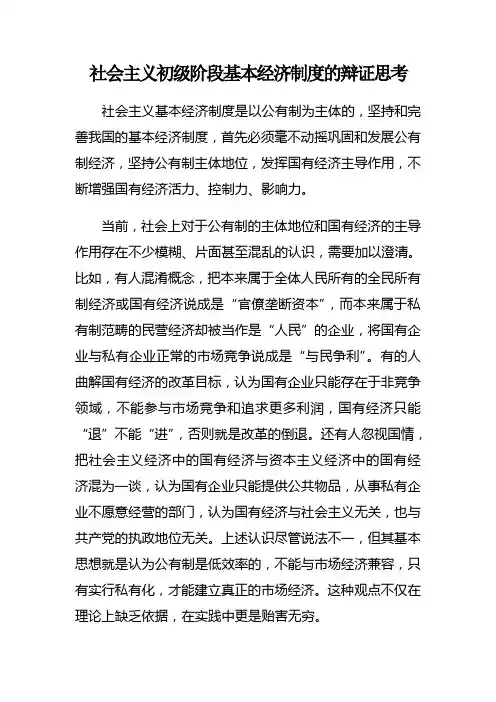 社会主义初级阶段基本经济制度的辩证思考

社会主义基本经济制度是以公有制为主体的，坚持和完善我国的基本经济制度，首先必须毫不动摇巩固和发展公有制经济，坚持公有制主体地位，发挥国有经济主导作用，不断增强国有经济活力、控制力、影响力。

当前，社会上对于公有制的主体地位和国有经济的主导作用存在不少模糊、片面甚至混乱的认识，需要加以澄清。比如，有人混淆概念，把本来属于全体人民所有的全民所有制经济或国有经济说成是“官僚垄断资本”，而本来属于私有制范畴的民营经济却被当作是“人民”的企业，将国有企业与私有企业正常的市场竞争说成是“与民争利”。有的人曲解国有经济的改革目标，认为国有企业只能存在于非竞争领域，不能参与市场竞争和追求更多利润，国有经济只能“退”不能“进”，否则就是改革的倒退。还有人忽视国情，把社会主义经济中的国有经济与资本主义经济中的国有经济混为一谈，认为国有企业只能提供公共物品，从事私有企业不愿意经营的部门，认为国有经济与社会主义无关，也与共产党的执政地位无关。上述认识尽管说法不一，但其基本思想就是认为公有制是低效率的，不能与市场经济兼容，只有实行私有化，才能建立真正的市场经济。这种观点不仅在理论上缺乏依据，在实践中更是贻害无穷。